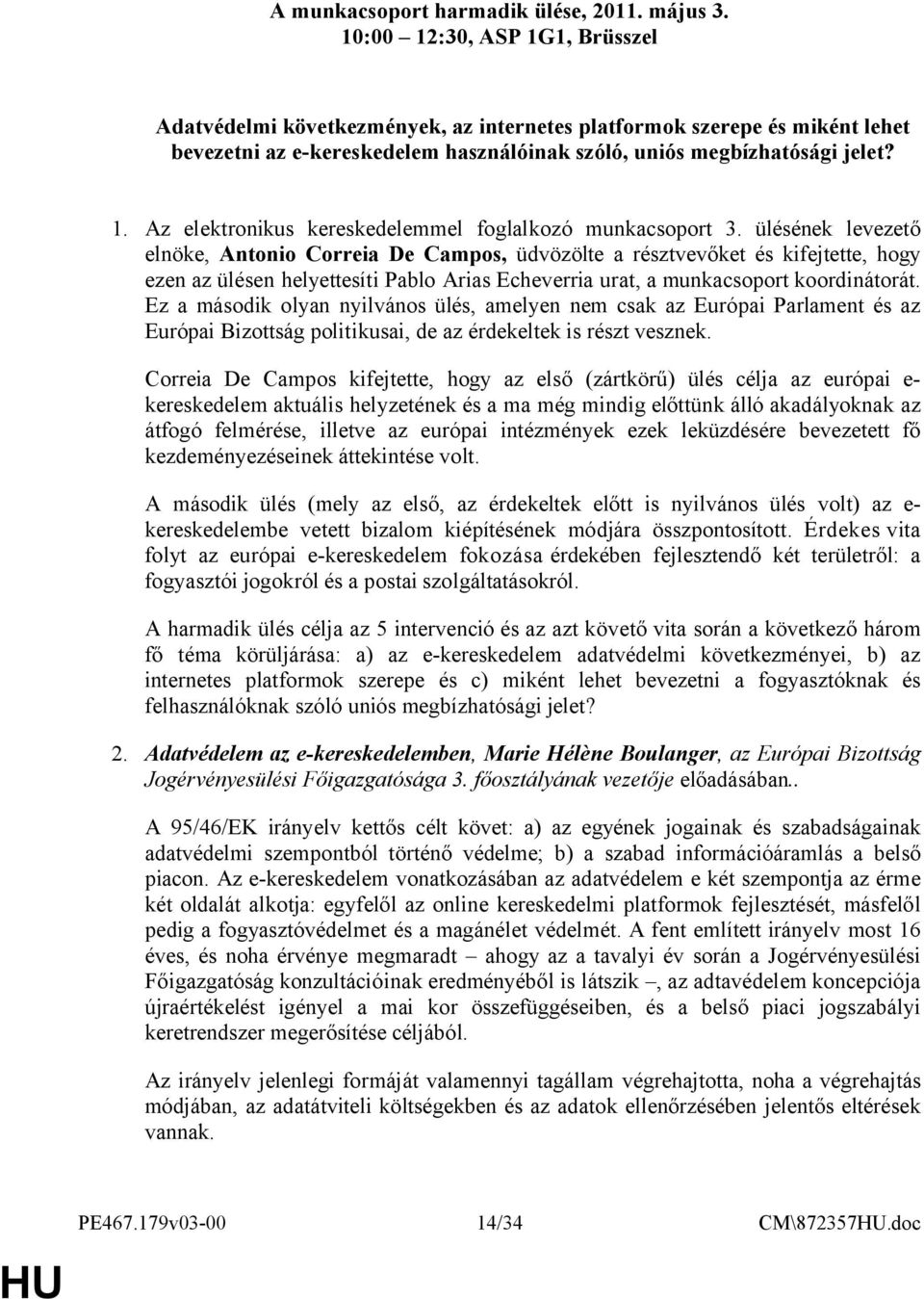 A munkacsoport harmadik ülése, 2011. május 3.
10:00 12:30, ASP 1G1, Brüsszel

Adatvédelmi következmények, az internetes platformok szerepe és miként lehet bevezetni az e-kereskedelem használóinak szóló, uniós megbízhatósági jelet?

1. Az elektronikus kereskedelemmel foglalkozó munkacsoport 3. ülésének levezető elnöke, Antonio Correia De Campos, üdvözölte a résztvevőket és kifejtette, hogy ezen az ülésen helyettesíti Pablo Arias Echeverria urat, a munkacsoport koordinátorát. Ez a második olyan nyilvános ülés, amelyen nem csak az Európai Parlament és az Európai Bizottság politikusai, de az érdekeltek is részt vesznek.

Correia De Campos kifejtette, hogy az első (zártkörű) ülés célja az európai e-kereskedelem aktuális helyzetének és a ma még mindig előttünk álló akadályoknak az átfogó felmérése, illetve az európai intézmények ezek leküzdésére bevezetett fő kezdeményezéseinek áttekintése volt.

A második ülés (mely az első, az érdekeltek előtt is nyilvános ülés volt) az e-kereskedelembe vetett bizalom kiépítésének módjára összpontosított. Érdekes vita folyt az európai e-kereskedelem fokozása érdekében fejlesztendő két területről: a fogyasztói jogokról és a postai szolgáltatásokról.

A harmadik ülés célja az 5 intervenció és az azt követő vita során a következő három fő téma körüljárása: a) az e-kereskedelem adatvédelmi következményei, b) az internetes platformok szerepe és c) miként lehet bevezetni a fogyasztóknak és felhasználóknak szóló uniós megbízhatósági jelet?

2. Adatvédelem az e-kereskedelemben, Marie Hélène Boulanger, az Európai Bizottság Jogérvényesülési Főigazgatósága 3. főosztályának vezetője előadásában..

A 95/46/EK irányelv kettős célt követ: a) az egyének jogainak és szabadságainak adatvédelmi szempontból történő védelme; b) a szabad információáramlás a belső piacon. Az e-kereskedelem vonatkozásában az adatvédelem e két szempontja az érme két oldalát alkotja: egyfelől az online kereskedelmi platformok fejlesztését, másfelől pedig a fogyasztóvédelmet és a magánélet védelmét. A fent említett irányelv most 16 éves, és noha érvénye megmaradt – ahogy az a tavalyi év során a Jogérvényesülési Főigazgatóság konzultációinak eredményéből is látszik –, az adtavédelem koncepciója újraértékelést igényel a mai kor összefüggéseiben, és a belső piaci jogszabályi keretrendszer megerősítése céljából.

Az irányelv jelenlegi formáját valamennyi tagállam végrehajtotta, noha a végrehajtás módjában, az adatátviteli költségekben és az adatok ellenőrzésében jelentős eltérések vannak.

PE467.179v03-00 14/34 CM\872357HU.doc

HU